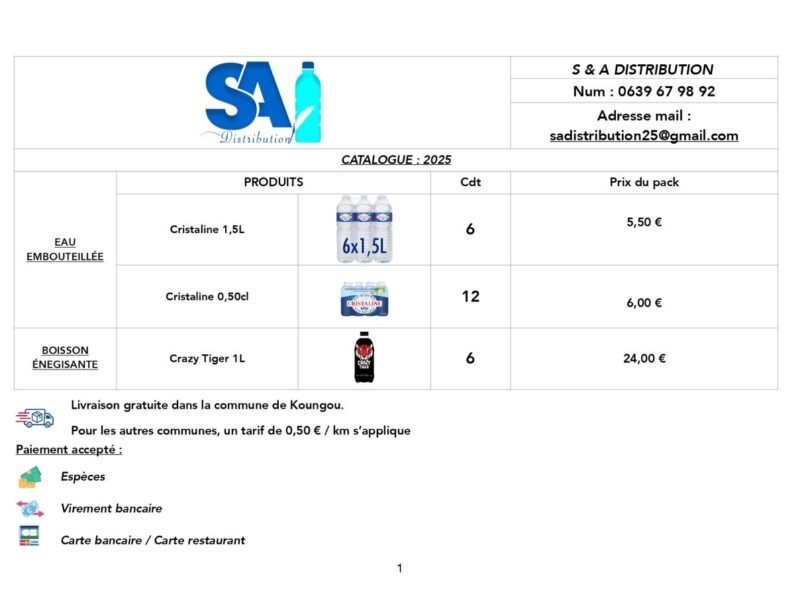 SA Distribution

S & A DISTRIBUTION
Num : 0639 67 98 92
Adresse mail : sadistribution25@gmail.com

CATALOGUE : 2025

| | PRODUITS | | Cdt | Prix du pack |
|---|---|---|---|---|
| EAU EMBOUTEILLÉE | Cristaline 1,5L | 6x1,5L | 6 | 5,50 € |
| | Cristaline 0,50cl | CRISTALINE | 12 | 6,00 € |
| BOISSON ÉNEGISANTE | Crazy Tiger 1L | CRAZY TIGER | 6 | 24,00 € |

Livraison gratuite dans la commune de Koungou.

Pour les autres communes, un tarif de 0,50 € / km s'applique

Paiement accepté :

Espèces

Virement bancaire

Carte bancaire / Carte restaurant

1